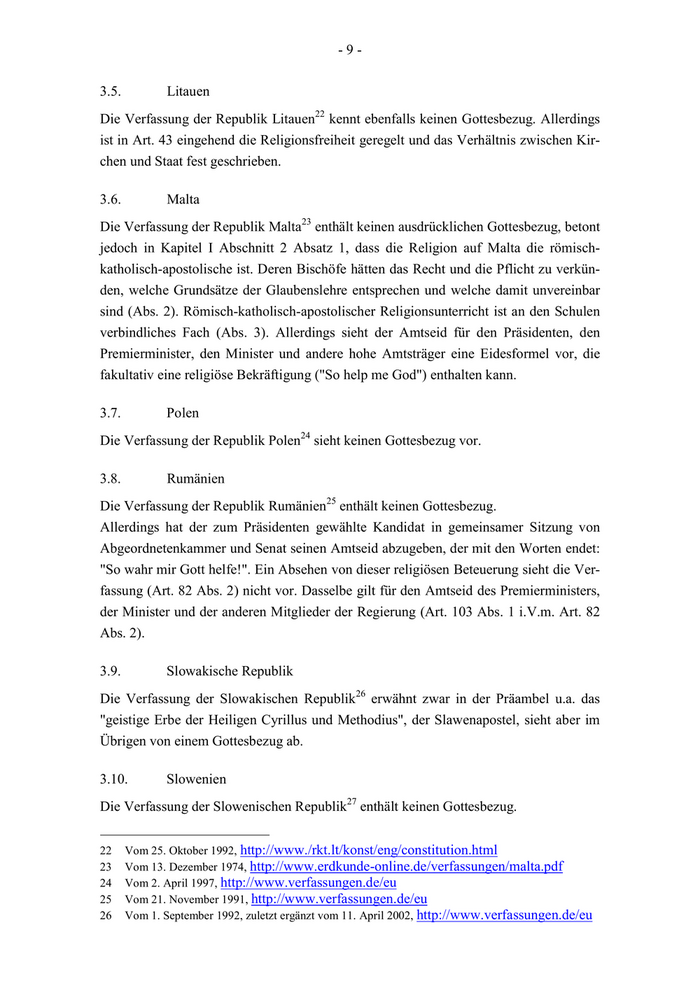 - 9 -

3.5. Litauen

Die Verfassung der Republik Litauen$^{22}$ kennt ebenfalls keinen Gottesbezug. Allerdings ist in Art. 43 eingehend die Religionsfreiheit geregelt und das Verhältnis zwischen Kirchen und Staat fest geschrieben.

3.6. Malta

Die Verfassung der Republik Malta$^{23}$ enthält keinen ausdrücklichen Gottesbezug, betont jedoch in Kapitel I Abschnitt 2 Absatz 1, dass die Religion auf Malta die römisch-katholisch-apostolische ist. Deren Bischöfe hätten das Recht und die Pflicht zu verkünden, welche Grundsätze der Glaubenslehre entsprechen und welche damit unvereinbar sind (Abs. 2). Römisch-katholisch-apostolischer Religionsunterricht ist an den Schulen verbindliches Fach (Abs. 3). Allerdings sieht der Amtseid für den Präsidenten, den Premierminister, den Minister und andere hohe Amtsträger eine Eidesformel vor, die fakultativ eine religiöse Bekräftigung ("So help me God") enthalten kann.

3.7. Polen

Die Verfassung der Republik Polen$^{24}$ sieht keinen Gottesbezug vor.

3.8. Rumänien

Die Verfassung der Republik Rumänien$^{25}$ enthält keinen Gottesbezug.
Allerdings hat der zum Präsidenten gewählte Kandidat in gemeinsamer Sitzung von Abgeordnetenkammer und Senat seinen Amtseid abzugeben, der mit den Worten endet: "So wahr mir Gott helfe!". Ein Absehen von dieser religiösen Beteuerung sieht die Verfassung (Art. 82 Abs. 2) nicht vor. Dasselbe gilt für den Amtseid des Premierministers, der Minister und der anderen Mitglieder der Regierung (Art. 103 Abs. 1 i.V.m. Art. 82 Abs. 2).

3.9. Slowakische Republik

Die Verfassung der Slowakischen Republik$^{26}$ erwähnt zwar in der Präambel u.a. das "geistige Erbe der Heiligen Cyrillus und Methodius", der Slawenapostel, sieht aber im Übrigen von einem Gottesbezug ab.

3.10. Slowenien

Die Verfassung der Slowenischen Republik$^{27}$ enthält keinen Gottesbezug.

22 Vom 25. Oktober 1992, http://www./rkt.lt/konst/eng/constitution.html
23 Vom 13. Dezember 1974, http://www.erdkunde-online.de/verfassungen/malta.pdf
24 Vom 2. April 1997, http://www.verfassungen.de/eu
25 Vom 21. November 1991, http://www.verfassungen.de/eu
26 Vom 1. September 1992, zuletzt ergänzt vom 11. April 2002, http://www.verfassungen.de/eu